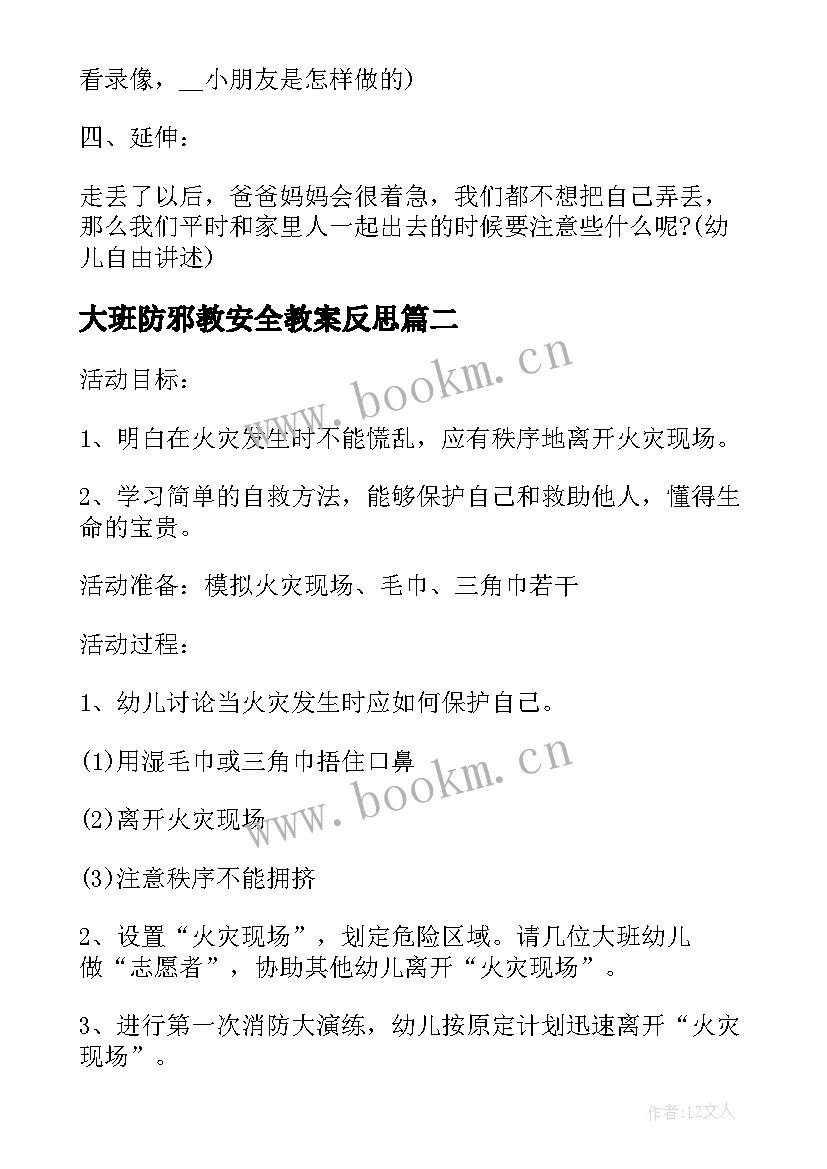 看录像，__小朋友是怎样做的)

四、延伸：

走丢了以后，爸爸妈妈会很着急，我们都不想把自己弄丢，那么我们平时和家里人一起出去的时候要注意些什么呢?(幼儿自由讲述)

大班防邪教安全教案反思篇二

www.bookm.cn

活动目标：

1、明白在火灾发生时不能慌乱，应有秩序地离开火灾现场。

2、学习简单的自救方法，能够保护自己和救助他人，懂得生命的宝贵。

活动准备：模拟火灾现场、毛巾、三角巾若干

活动过程：

1、幼儿讨论当火灾发生时应如何保护自己。

(1)用湿毛巾或三角巾捂住口鼻

www.bookm.cn

(2)离开火灾现场

(3)注意秩序不能拥挤

2、设置“火灾现场”，划定危险区域。请几位大班幼儿做“志愿者”，协助其他幼儿离开“火灾现场”。

3、进行第一次消防大演练，幼儿按原定计划迅速离开“火灾现场”。

作者：LZ文人